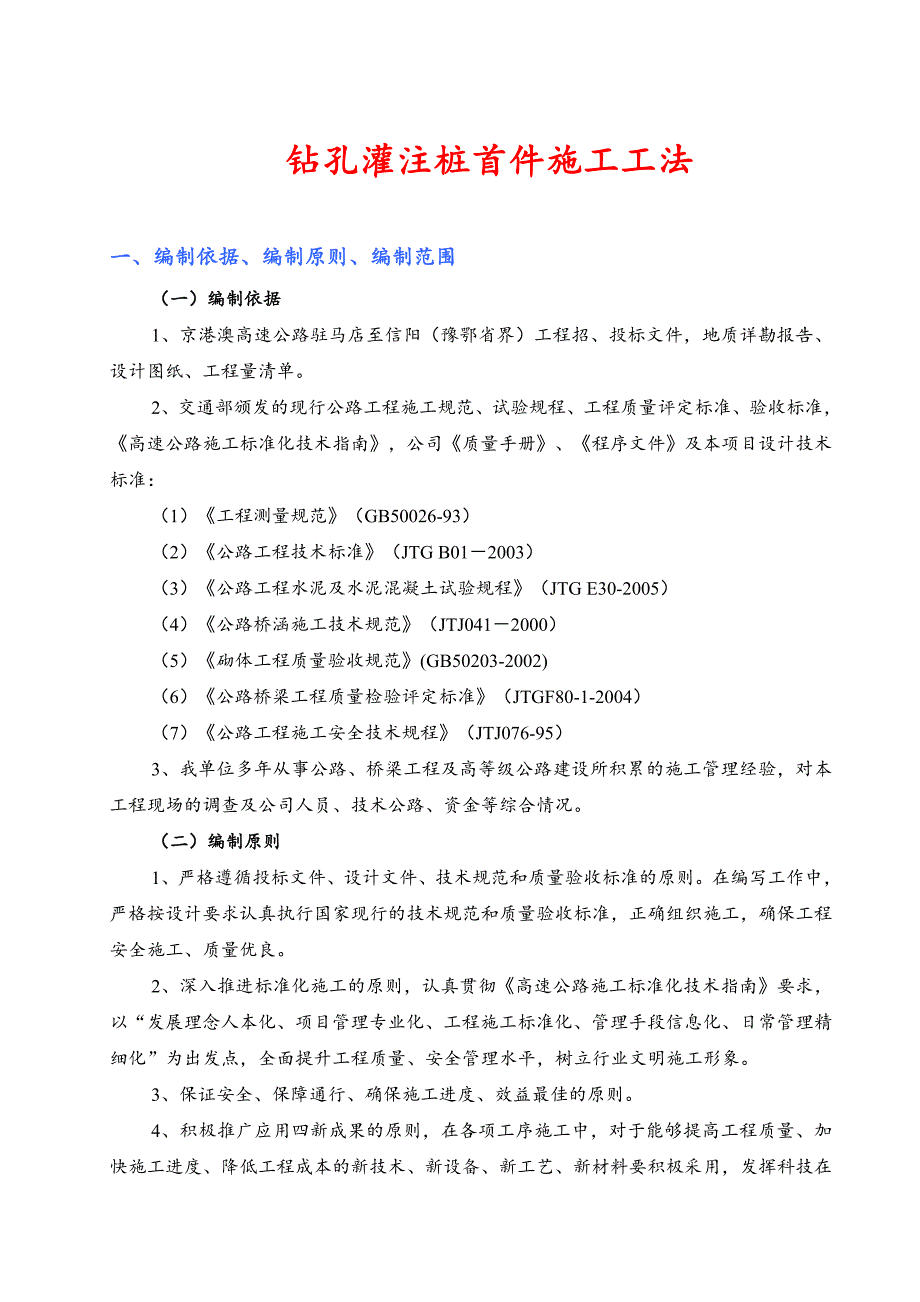 钻孔灌注桩首件施工工法

一、编制依据、编制原则、编制范围

（一）编制依据

1、京港澳高速公路驻马店至信阳（豫鄂省界）工程招、投标文件，地质详勘报告、设计图纸、工程量清单。

2、交通部颁发的现行公路工程施工规范、试验规程、工程质量评定标准、验收标准，《高速公路施工标准化技术指南》，公司《质量手册》、《程序文件》及本项目设计技术标准：

（1）《工程测量规范》（GB50026-93）

（2）《公路工程技术标准》（JTG B01－2003）

（3）《公路工程水泥及水泥混凝土试验规程》（JTG E30-2005）

（4）《公路桥涵施工技术规范》（JTJ041－2000）

（5）《砌体工程质量验收规范》(GB50203-2002)

（6）《公路桥梁工程质量检验评定标准》（JTGF80-1-2004）

（7）《公路工程施工安全技术规程》（JTJ076-95）

3、我单位多年从事公路、桥梁工程及高等级公路建设所积累的施工管理经验，对本工程现场的调查及公司人员、技术公路、资金等综合情况。

（二）编制原则

1、严格遵循投标文件、设计文件、技术规范和质量验收标准的原则。在编写工作中，严格按设计要求认真执行国家现行的技术规范和质量验收标准，正确组织施工，确保工程安全施工、质量优良。

2、深入推进标准化施工的原则，认真贯彻《高速公路施工标准化技术指南》要求，以“发展理念人本化、项目管理专业化、工程施工标准化、管理手段信息化、日常管理精细化”为出发点，全面提升工程质量、安全管理水平，树立行业文明施工形象。

3、保证安全、保障通行、确保施工进度、效益最佳的原则。

4、积极推广应用四新成果的原则，在各项工序施工中，对于能够提高工程质量、加快施工进度、降低工程成本的新技术、新设备、新工艺、新材料要积极采用，发挥科技在